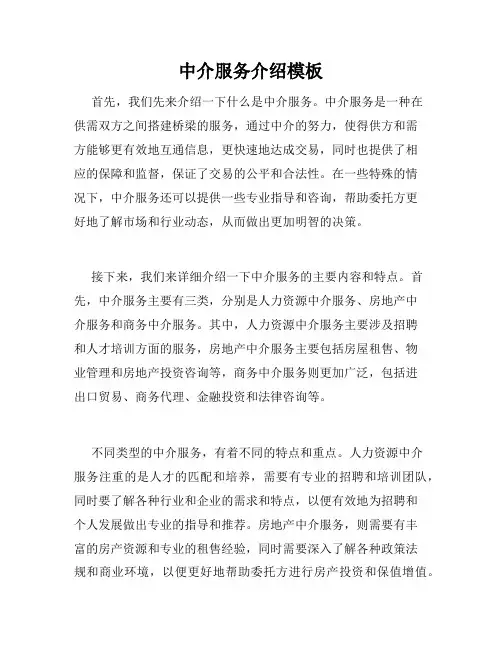 中介服务介绍模板

首先，我们先来介绍一下什么是中介服务。中介服务是一种在供需双方之间搭建桥梁的服务，通过中介的努力，使得供方和需方能够更有效地互通信息，更快速地达成交易，同时也提供了相应的保障和监督，保证了交易的公平和合法性。在一些特殊的情况下，中介服务还可以提供一些专业指导和咨询，帮助委托方更好地了解市场和行业动态，从而做出更加明智的决策。

接下来，我们来详细介绍一下中介服务的主要内容和特点。首先，中介服务主要有三类，分别是人力资源中介服务、房地产中介服务和商务中介服务。其中，人力资源中介服务主要涉及招聘和人才培训方面的服务，房地产中介服务主要包括房屋租售、物业管理和房地产投资咨询等，商务中介服务则更加广泛，包括进出口贸易、商务代理、金融投资和法律咨询等。

不同类型的中介服务，有着不同的特点和重点。人力资源中介服务注重的是人才的匹配和培养，需要有专业的招聘和培训团队，同时要了解各种行业和企业的需求和特点，以便有效地为招聘和个人发展做出专业的指导和推荐。房地产中介服务，则需要有丰富的房产资源和专业的租售经验，同时需要深入了解各种政策法规和商业环境，以便更好地帮助委托方进行房产投资和保值增值。